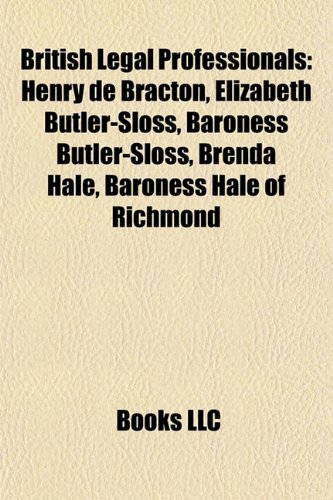 British Legal Professionals: Henry de Bracton, Elizabeth Butler-Sloss, Baroness Butler-Sloss, Brenda Hale, Baroness Hale of Richmond

Books LLC